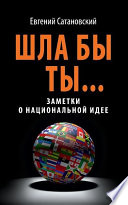 Евгений Сатановский

ШЛА БЫ ТЫ...

ЗАМЕТКИ О НАЦИОНАЛЬНОЙ ИДЕЕ